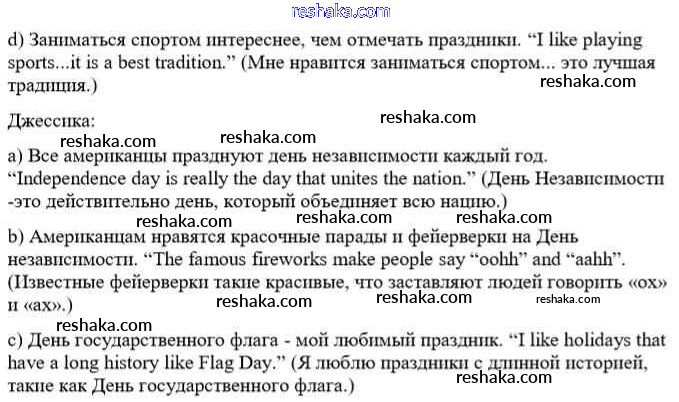 reshaka.com

d) Заниматься спортом интереснее, чем отмечать праздники. “I like playing sports...it is a best tradition.” (Мне нравится заниматься спортом... это лучшая традиция.)

reshaka.com

Джессика:

reshaka.com

reshaka.com reshaka.com

a) Все американцы празднуют день независимости каждый год. “Independence day is really the day that unites the nation.” (День Независимости -это действительно день, который объединяет всю нацию.)

reshaka.com reshaka.com reshaka.com

b) Американцам нравятся красочные парады и фейерверки на День независимости. “The famous fireworks make people say “oohh” and “aahh”. (Известные фейерверки такие красивые, что заставляют людей говорить «ох» и «ах».)

reshaka.com reshaka.com reshaka.com

reshaka.com

c) День государственного флага - мой любимый праздник. “I like holidays that have a long history like Flag Day.” (Я люблю праздники с длинной историей, такие как День государственного флага.)

reshaka.com